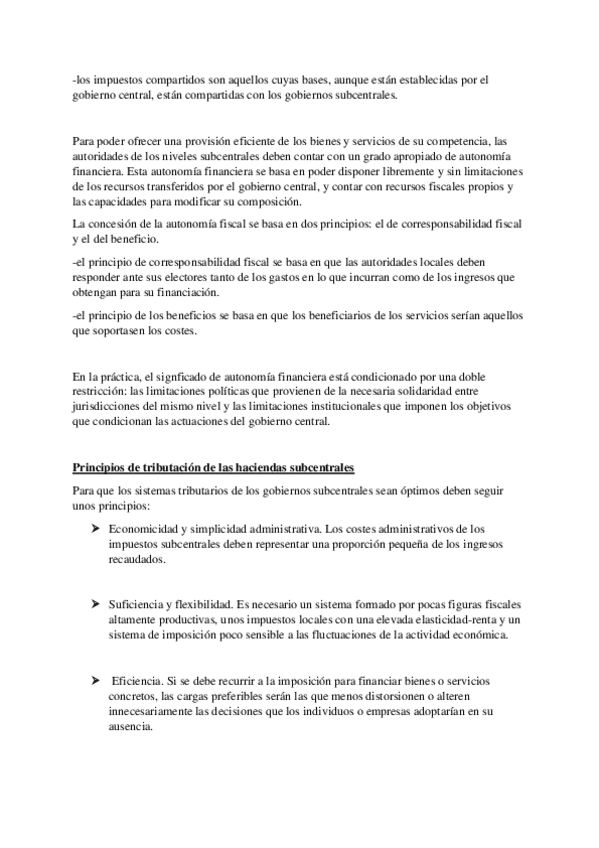 -los impuestos compartidos son aquellos cuyas bases, aunque están establecidas por el gobierno central, están compartidas con los gobiernos subcentrales.

Para poder ofrecer una provisión eficiente de los bienes y servicios de su competencia, las autoridades de los niveles subcentrales deben contar con un grado apropiado de autonomía financiera. Esta autonomía financiera se basa en poder disponer libremente y sin limitaciones de los recursos transferidos por el gobierno central, y contar con recursos fiscales propios y las capacidades para modificar su composición.

La concesión de la autonomía fiscal se basa en dos principios: el de corresponsabilidad fiscal y el del beneficio.

-el principio de corresponsabilidad fiscal se basa en que las autoridades locales deben responder ante sus electores tanto de los gastos en lo que incurran como de los ingresos que obtengan para su financiación.

-el principio de los beneficios se basa en que los beneficiarios de los servicios serían aquellos que soportasen los costes.

En la práctica, el signficado de autonomía financiera está condicionado por una doble restricción: las limitaciones políticas que provienen de la necesaria solidaridad entre jurisdicciones del mismo nivel y las limitaciones institucionales que imponen los objetivos que condicionan las actuaciones del gobierno central.

Principios de tributación de las haciendas subcentrales

Para que los sistemas tributarios de los gobiernos subcentrales sean óptimos deben seguir unos principios:

➤ Economicidad y simplicidad administrativa. Los costes administrativos de los impuestos subcentrales deben representar una proporción pequeña de los ingresos recaudados.

➤ Suficiencia y flexibilidad. Es necesario un sistema formado por pocas figuras fiscales altamente productivas, unos impuestos locales con una elevada elasticidad-renta y un sistema de imposición poco sensible a las fluctuaciones de la actividad económica.

➤ Eficiencia. Si se debe recurrir a la imposición para financiar bienes o servicios concretos, las cargas preferibles serán las que menos distorsionen o alteren innecesariamente las decisiones que los individuos o empresas adoptarían en su ausencia.